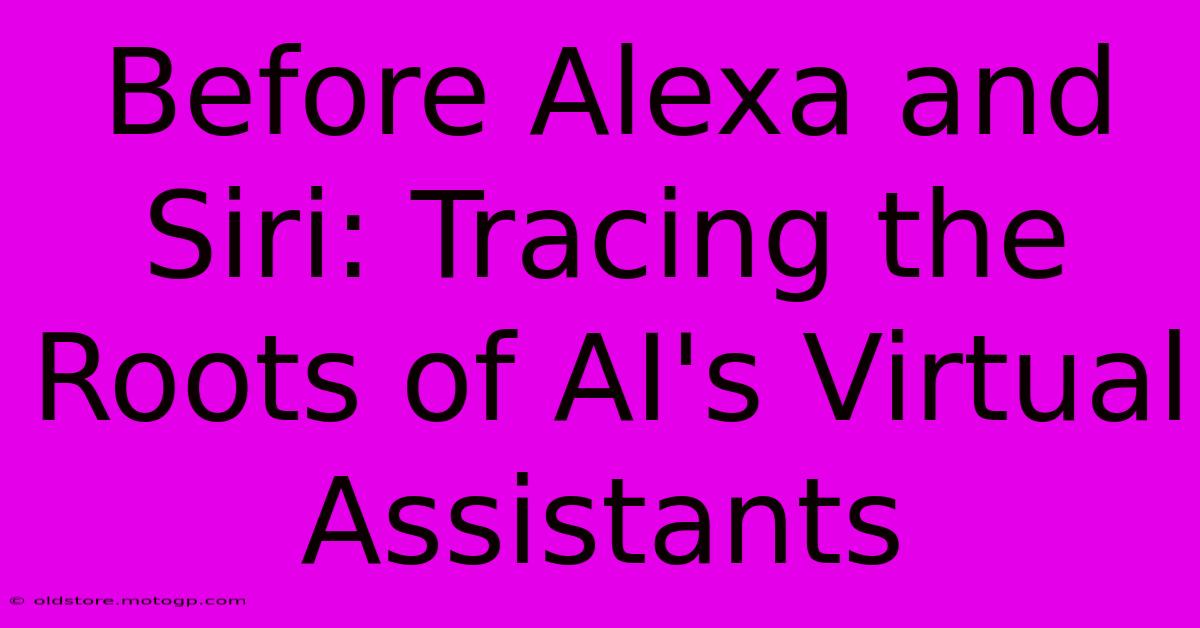 Before Alexa and Siri: Tracing the Roots of AI's Virtual Assistants

© oldstore.motogp.com